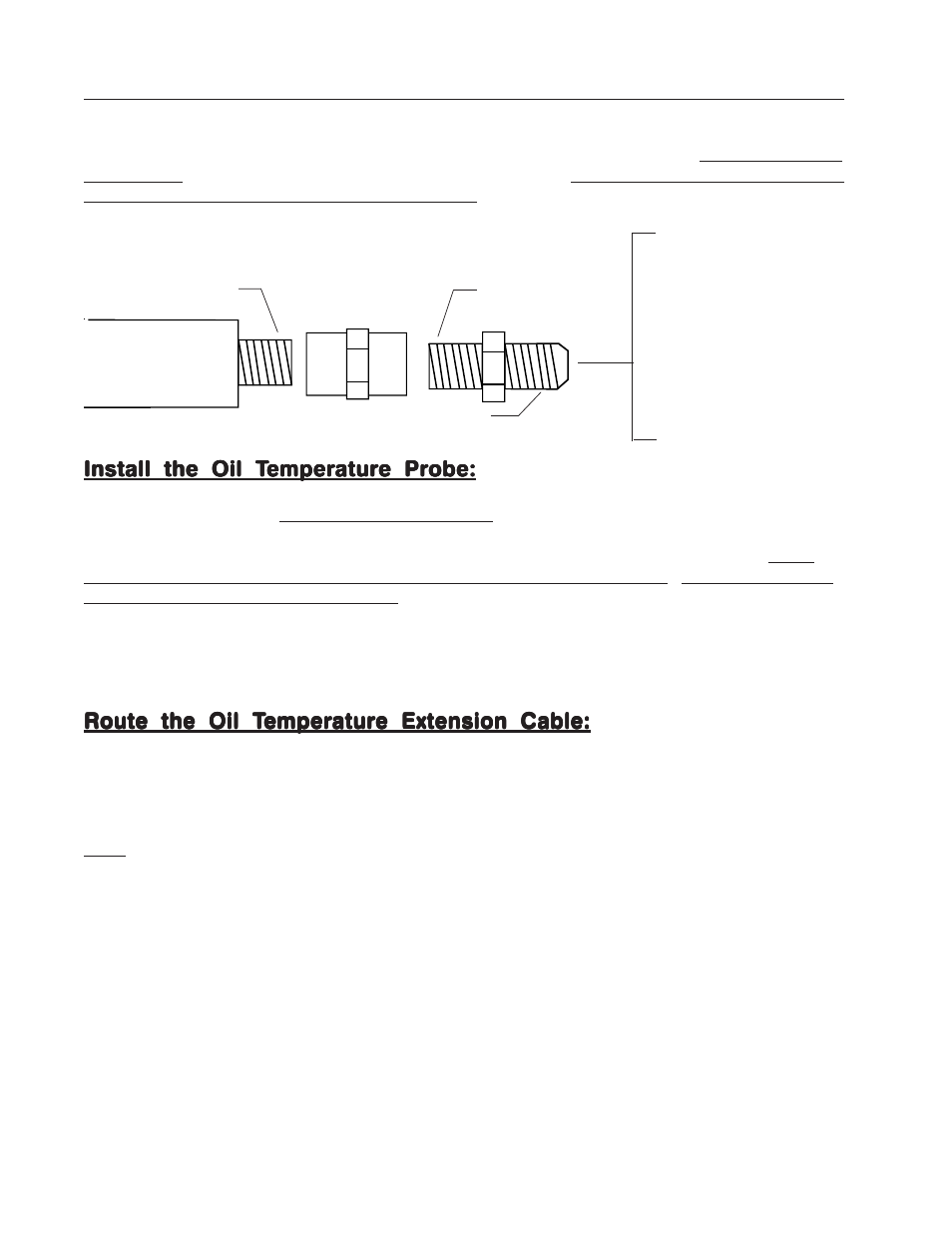 Install the Oil Temperature Probe:

Route the Oil Temperature Extension Cable: